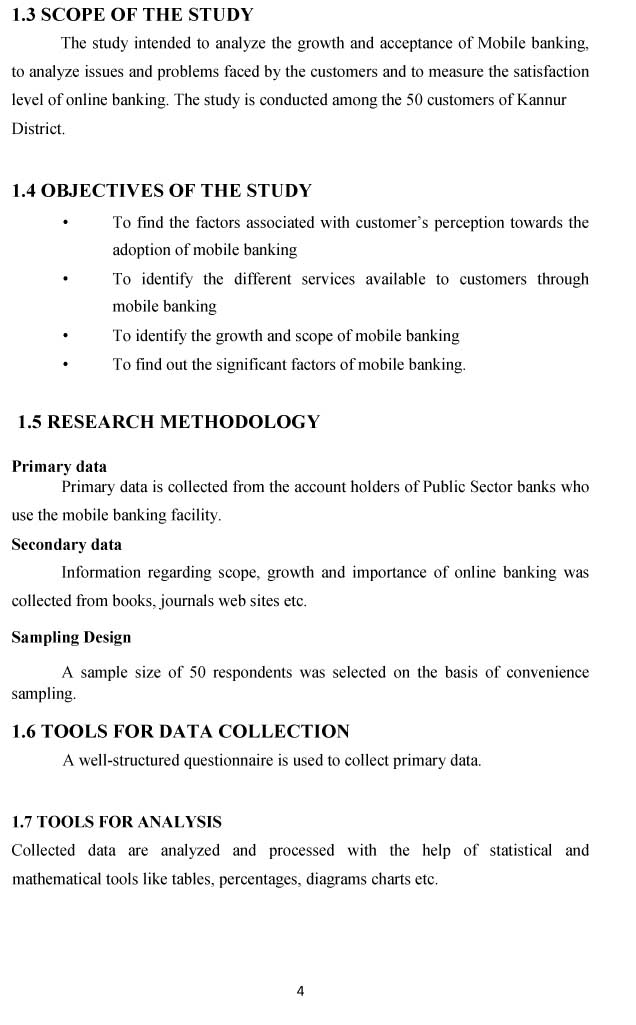 1.3 SCOPE OF THE STUDY

The study intended to analyze the growth and acceptance of Mobile banking, to analyze issues and problems faced by the customers and to measure the satisfaction level of online banking. The study is conducted among the 50 customers of Kannur District.

1.4 OBJECTIVES OF THE STUDY

• To find the factors associated with customer's perception towards the adoption of mobile banking
• To identify the different services available to customers through mobile banking
• To identify the growth and scope of mobile banking
• To find out the significant factors of mobile banking.

1.5 RESEARCH METHODOLOGY

Primary data

Primary data is collected from the account holders of Public Sector banks who use the mobile banking facility.

Secondary data

Information regarding scope, growth and importance of online banking was collected from books, journals web sites etc.

Sampling Design

A sample size of 50 respondents was selected on the basis of convenience sampling.

1.6 TOOLS FOR DATA COLLECTION

A well-structured questionnaire is used to collect primary data.

1.7 TOOLS FOR ANALYSIS

Collected data are analyzed and processed with the help of statistical and mathematical tools like tables, percentages, diagrams charts etc.

4